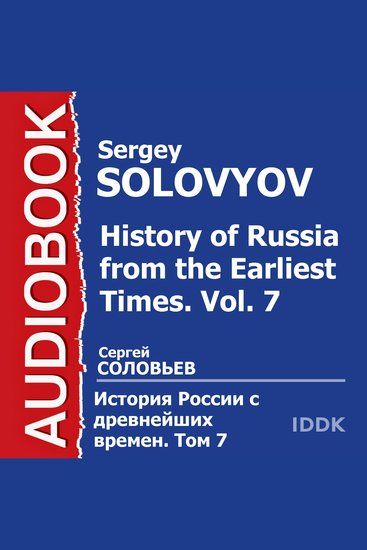 AUDIOBOOK

Sergey
SOLOVYOV

History of Russia from the Earliest Times. Vol. 7

Сергей
СОЛОВЬЕВ

История России с древнейших времен. Том 7

IDDK